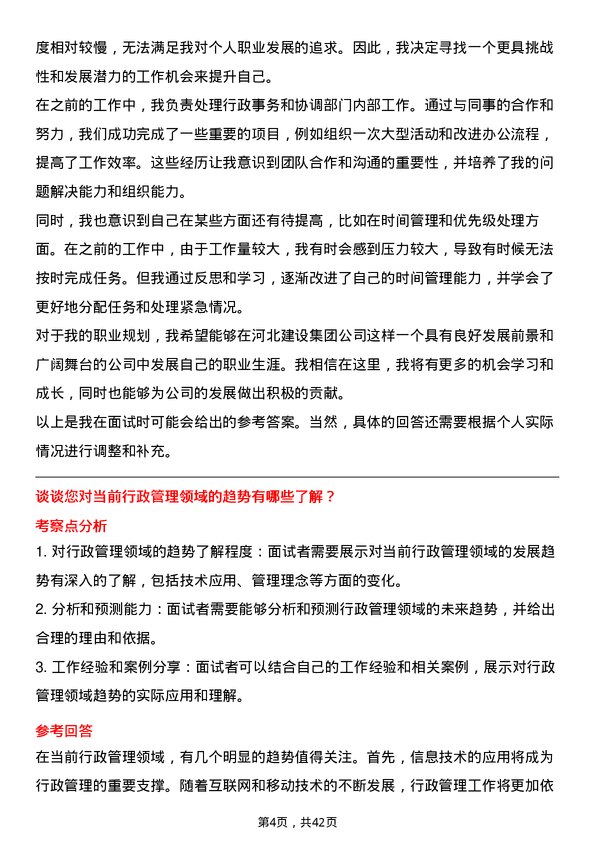 度相对较慢，无法满足我对个人职业发展的追求。因此，我决定寻找一个更具挑战性和发展潜力的工作机会来提升自己。

在之前的工作中，我负责处理行政事务和协调部门内部工作。通过与同事的合作和努力，我们成功完成了一些重要的项目，例如组织一次大型活动和改进办公流程，提高了工作效率。这些经历让我意识到团队合作和沟通的重要性，并培养了我的问题解决能力和组织能力。

同时，我也意识到自己在某些方面还有待提高，比如在时间管理和优先级处理方面。在之前的工作中，由于工作量较大，我有时会感到压力较大，导致有时候无法按时完成任务。但我通过反思和学习，逐渐改进了自己的时间管理能力，并学会了更好地分配任务和处理紧急情况。

对于我的职业规划，我希望能够在河北建设集团公司这样一个具有良好发展前景和广阔舞台的公司中发展自己的职业生涯。我相信在这里，我将有更多的机会学习和成长，同时也能够为公司的发展做出积极的贡献。

以上是我在面试时可能会给出的参考答案。当然，具体的回答还需要根据个人实际情况进行调整和补充。

谈谈您对当前行政管理领域的趋势有哪些了解？

考察点分析

1. 对行政管理领域的趋势了解程度：面试者需要展示对当前行政管理领域的发展趋势有深入的了解，包括技术应用、管理理念等方面的变化。

2. 分析和预测能力：面试者需要能够分析和预测行政管理领域的未来趋势，并给出合理的理由和依据。

3. 工作经验和案例分享：面试者可以结合自己的工作经验和相关案例，展示对行政管理领域趋势的实际应用和理解。

参考回答

在当前行政管理领域，有几个明显的趋势值得关注。首先，信息技术的应用将成为行政管理的重要支撑。随着互联网和移动技术的不断发展，行政管理工作将更加依

第4页，共42页